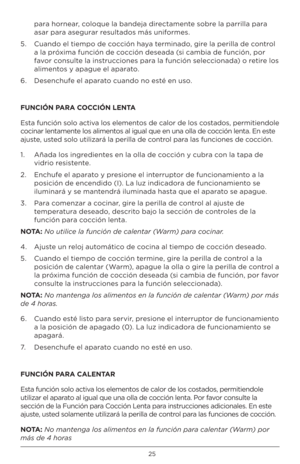 para hornear, coloque la bandeja directamente sobre la parrilla para asar para asegurar resultados más uniformes.

5. Cuando el tiempo de cocción haya terminado, gire la perilla de control a la próxima función de cocción deseada (si cambia de función, por favor consulte la instrucciones para la función seleccionada) o retire los alimentos y apague el aparato.

6. Desenchufe el aparato cuando no esté en uso.

FUNCIÓN PARA COCCIÓN LENTA

Esta función solo activa los elementos de calor de los costados, permitiendole cocinar lentamente los alimentos al igual que en una olla de cocción lenta. En este ajuste, usted solo utilizará la perilla de control para las funciones de cocción.

1. Añada los ingredientes en la olla de cocción y cubra con la tapa de vidrio resistente.

2. Enchufe el aparato y presione el interruptor de funcionamiento a la posición de encendido (I). La luz indicadora de funcionamiento se iluminará y se mantendrá iluminada hasta que el aparato se apague.

3. Para comenzar a cocinar, gire la perilla de control al ajuste de temperatura deseado, descrito bajo la sección de controles de la función para cocción lenta.

NOTA: No utilice la función de calentar (Warm) para cocinar.

4. Ajuste un reloj automático de cocina al tiempo de cocción deseado.

5. Cuando el tiempo de cocción termine, gire la perilla de control a la posición de calentar (Warm), apague la olla o gire la perilla de control a la próxima función de cocción deseada (si cambia de función, por favor consulte la instrucciones para la función seleccionada).

NOTA: No mantenga los alimentos en la función de calentar (Warm) por más de 4 horas.

6. Cuando esté listo para servir, presione el interruptor de funcionamiento a la posición de apagado (0). La luz indicadora de funcionamiento se apagará.

7. Desenchufe el aparato cuando no esté en uso.

FUNCIÓN PARA CALENTAR

Esta función solo activa los elementos de calor de los costados, permitiendole utilizar el aparato al igual que una olla de cocción lenta. Por favor consulte la sección de la Función para Cocción Lenta para instrucciones adicionales. En este ajuste, usted solamente utilizará la perilla de control para las funciones de cocción.

NOTA: No mantenga los alimentos en la función para calentar (Warm) por más de 4 horas

25